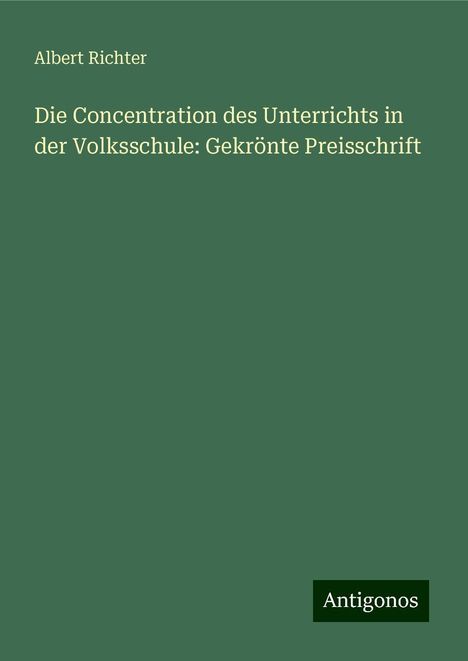 Albert Richter

Die Concentration des Unterrichts in der Volksschule: Gekrönte Preisschrift

Antigonos